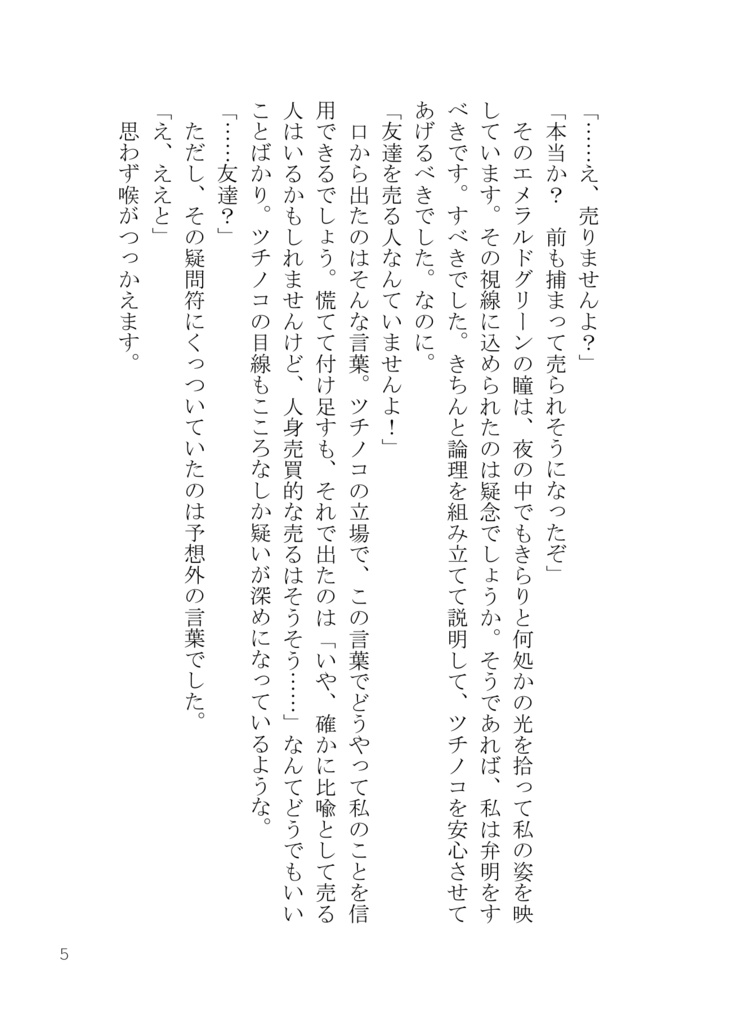 「……え、売りませんよ？」

「本当か？　前も捕まって売られそうになったぞ」

そのエメラルドグリーンの瞳は、夜の中でもきらりと何処かの光を拾って私の姿を映しています。その視線に込められたのは疑念でしょうか。そうであれば、私は弁明をすべきです。すべきでした。きちんと論理を組み立てて説明して、ツチノコを安心させてあげるべきでした。なのに。

「友達を売る人なんていませんよ！」

口から出たのはそんな言葉。ツチノコの立場で、この言葉でどうやって私のことを信用できるでしょう。慌てて付け足すも、それで出たのは「いや、確かに比喩として売る人はいるかもしれませんけど、人身売買的な売るはそうそう……」なんてどうでもいいことばかり。ツチノコの目線もこころなしか疑いが深めになっているような。

「……友達？」

ただし、その疑問符にくっついていたのは予想外の言葉でした。

「え、ええと」

思わず喉がつっかえます。

5